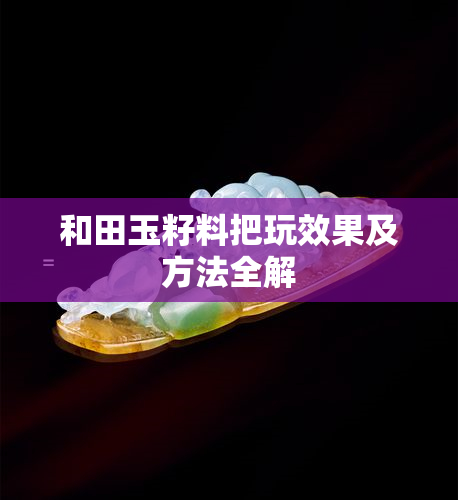 和田玉籽料把玩效果及方法全解